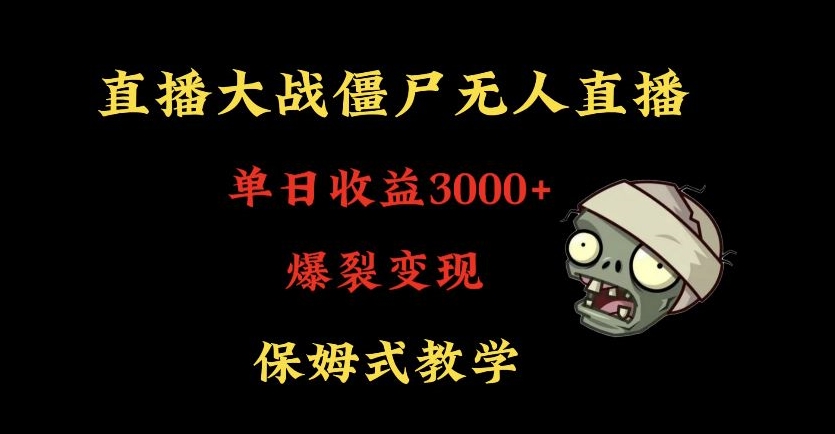 直播大战僵尸无人直播

单日收益3000+

爆裂变现

保姆式教学